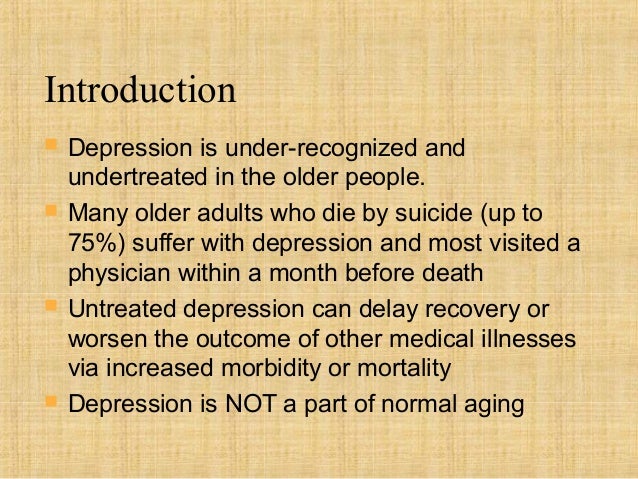 Introduction

- Depression is under-recognized and undertreated in the older people.
- Many older adults who die by suicide (up to 75%) suffer with depression and most visited a physician within a month before death
- Untreated depression can delay recovery or worsen the outcome of other medical illnesses via increased morbidity or mortality
- Depression is NOT a part of normal aging